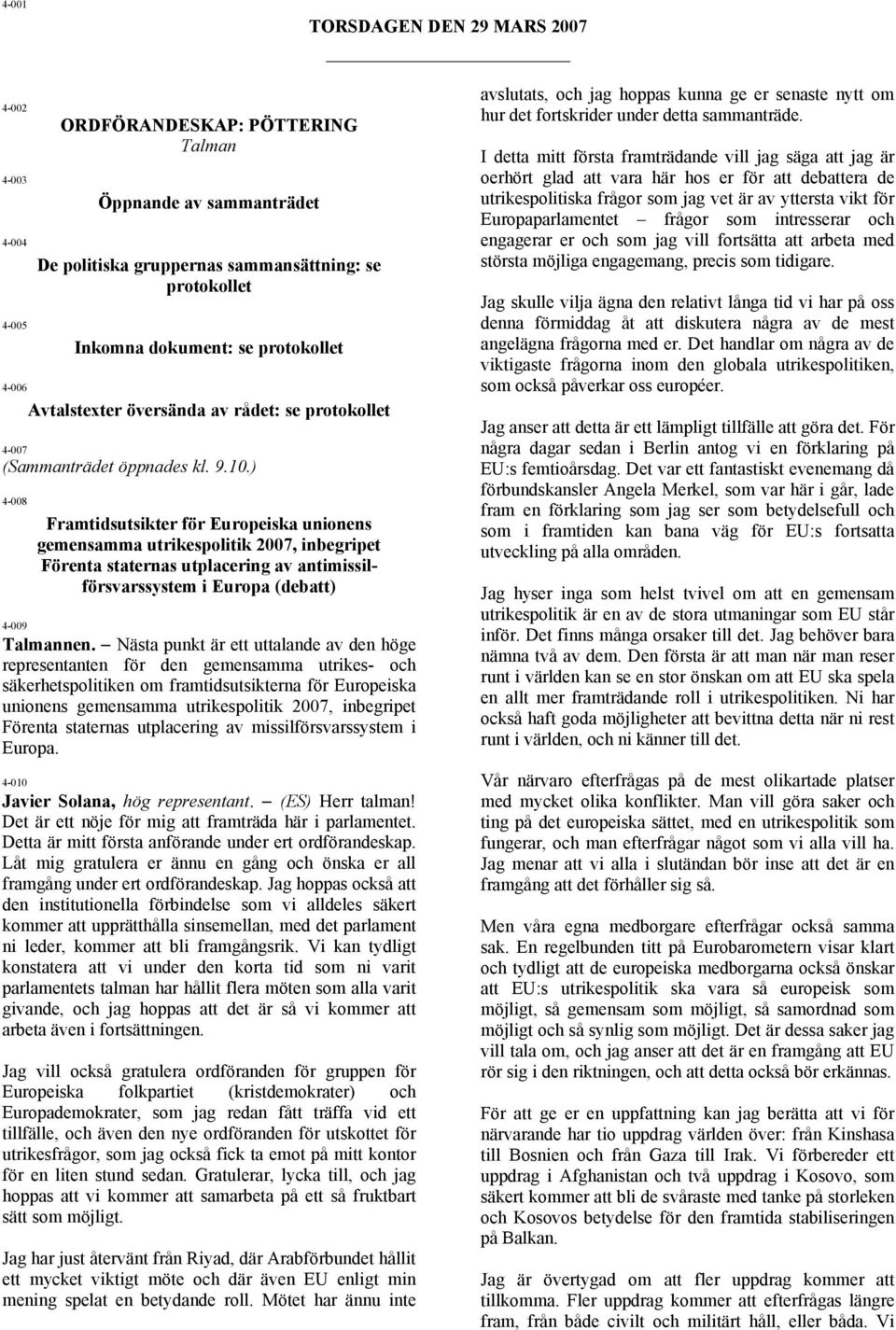 4-001

TORSDAGEN DEN 29 MARS 2007

4-002

ORDFÖRANDESKAP: PÖTTERING
Talman

4-003

Öppnande av sammanträdet

4-004

De politiska gruppernas sammansättning: se protokollet

4-005

Inkomna dokument: se protokollet

4-006

Avtalstexter översända av rådet: se protokollet

4-007

(Sammanträdet öppnades kl. 9.10.)

4-008

Framtidsutsikter för Europeiska unionens gemensamma utrikespolitik 2007, inbegripet Förenta staternas utplacering av antimissilförsvarssystem i Europa (debatt)

4-009

Talmannen. – Nästa punkt är ett uttalande av den höge representanten för den gemensamma utrikes- och säkerhetspolitiken om framtidsutsikterna för Europeiska unionens gemensamma utrikespolitik 2007, inbegripet Förenta staternas utplacering av missilförsvarssystem i Europa.

4-010

Javier Solana, hög representant. – (ES) Herr talman! Det är ett nöje för mig att framträda här i parlamentet. Detta är mitt första anförande under ert ordförandeskap. Låt mig gratulera er ännu en gång och önska er all framgång under ert ordförandeskap. Jag hoppas också att den institutionella förbindelse som vi alldeles säkert kommer att upprätthålla sinsemellan, med det parlament ni leder, kommer att bli framgångsrik. Vi kan tydligt konstatera att vi under den korta tid som ni varit parlamentets talman har hållit flera möten som alla varit givande, och jag hoppas att det är så vi kommer att arbeta även i fortsättningen.

Jag vill också gratulera ordföranden för gruppen för Europeiska folkpartiet (kristdemokrater) och Europademokrater, som jag redan fått träffa vid ett tillfälle, och även den nye ordföranden för utskottet för utrikesfrågor, som jag också fick ta emot på mitt kontor för en liten stund sedan. Gratulerar, lycka till, och jag hoppas att vi kommer att samarbeta på ett så fruktbart sätt som möjligt.

Jag har just återvänt från Riyad, där Arabförbundet hållit ett mycket viktigt möte och där även EU enligt min mening spelat en betydande roll. Mötet har ännu inte avslutats, och jag hoppas kunna ge er senaste nytt om hur det fortskrider under detta sammanträde.

I detta mitt första framträdande vill jag säga att jag är oerhört glad att vara här hos er för att debattera de utrikespolitiska frågor som jag vet är av yttersta vikt för Europaparlamentet – frågor som intresserar och engagerar er och som jag vill fortsätta att arbeta med största möjliga engagemang, precis som tidigare.

Jag skulle vilja ägna den relativt långa tid vi har på oss denna förmiddag åt att diskutera några av de mest angelägna frågorna med er. Det handlar om några av de viktigaste frågorna inom den globala utrikespolitiken, som också påverkar oss européer.

Jag anser att detta är ett lämpligt tillfälle att göra det. För några dagar sedan i Berlin antog vi en förklaring på EU:s femtioårsdag. Det var ett fantastiskt evenemang då förbundskansler Angela Merkel, som var här i går, lade fram en förklaring som jag ser som betydelsefull och som i framtiden kan bana väg för EU:s fortsatta utveckling på alla områden.

Jag hyser inga som helst tvivel om att en gemensam utrikespolitik är en av de stora utmaningar som EU står inför. Det finns många orsaker till det. Jag behöver bara nämna två av dem. Den första är att man när man reser runt i världen kan se en stor önskan om att EU ska spela en allt mer framträdande roll i utrikespolitiken. Ni har också haft goda möjligheter att bevittna detta när ni rest runt i världen, och ni känner till det.

Vår närvaro efterfrågas på de mest olikartade platser med mycket olika konflikter. Man vill göra saker och ting på det europeiska sättet, med en utrikespolitik som fungerar, och man efterfrågar något som vi alla vill ha. Jag menar att vi alla i slutändan bör inse att det är en framgång att det förhåller sig så.

Men våra egna medborgare efterfrågar också samma sak. En regelbunden titt på Eurobarometern visar klart och tydligt att de europeiska medborgarna också önskar att EU:s utrikespolitik ska vara så europeisk som möjligt, så gemensam som möjligt, så samordnad som möjligt och så synlig som möjligt. Det är dessa saker jag vill tala om, och jag anser att det är en framgång att EU rör sig i den riktningen, och att detta också bör erkännas.

För att ge er en uppfattning kan jag berätta att vi för närvarande har tio uppdrag världen över: från Kinshasa till Bosnien och från Gaza till Irak. Vi förbereder ett uppdrag i Afghanistan och två uppdrag i Kosovo, som säkert kommer att bli de svåraste med tanke på storleken och Kosovos betydelse för den framtida stabiliseringen på Balkan.

Jag är övertygad om att fler uppdrag kommer att tillkomma. Fler uppdrag kommer att efterfrågas längre fram, från både civilt och militärt håll, eller båda. Vi